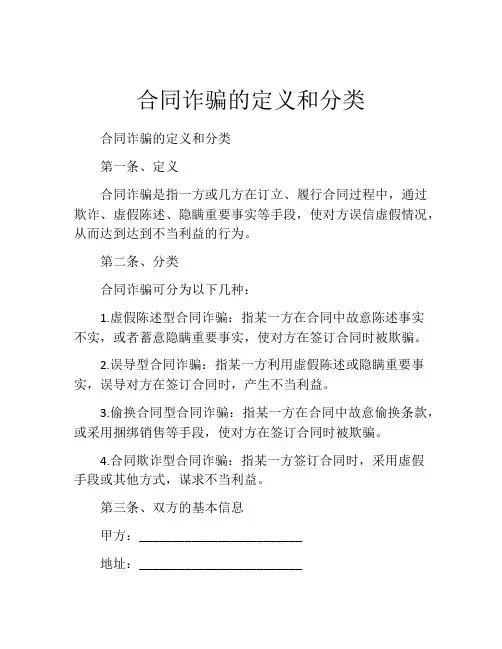 合同诈骗的定义和分类

合同诈骗的定义和分类

第一条、定义

合同诈骗是指一方或几方在订立、履行合同过程中，通过欺诈、虚假陈述、隐瞒重要事实等手段，使对方误信虚假情况，从而达到达到不当利益的行为。

第二条、分类

合同诈骗可分为以下几种：

1.虚假陈述型合同诈骗：指某一方在合同中故意陈述事实不实，或者蓄意隐瞒重要事实，使对方在签订合同时被欺骗。

2.误导型合同诈骗：指某一方利用虚假陈述或隐瞒重要事实，误导对方在签订合同时，产生不当利益。

3.偷换合同型合同诈骗：指某一方在合同中故意偷换条款，或采用捆绑销售等手段，使对方在签订合同时被欺骗。

4.合同欺诈型合同诈骗：指某一方签订合同时，采用虚假手段或其他方式，谋求不当利益。

第三条、双方的基本信息

甲方：________________________

地址：________________________